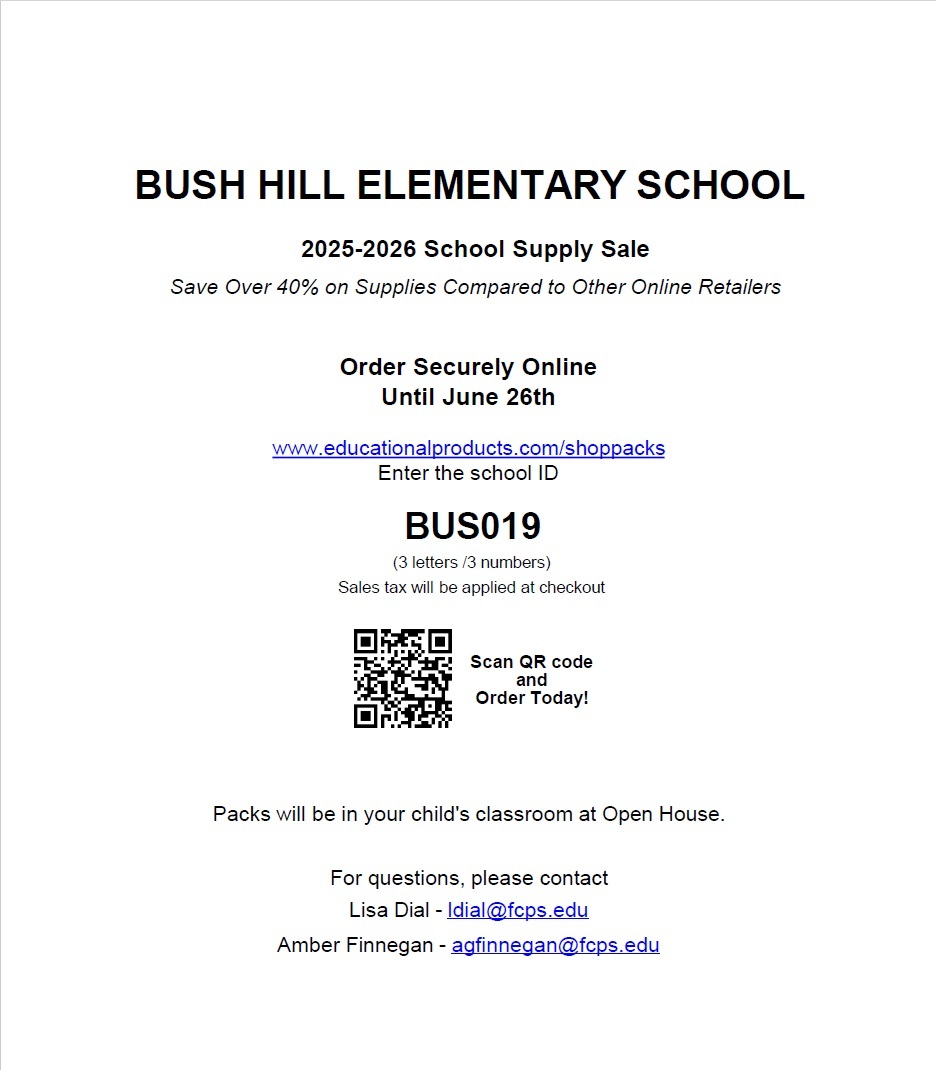 BUSH HILL ELEMENTARY SCHOOL

2025-2026 School Supply Sale

Save Over 40% on Supplies Compared to Other Online Retailers

Order Securely Online
Until June 26th

www.educationalproducts.com/shoppacks
Enter the school ID

BUS019

(3 letters /3 numbers)
Sales tax will be applied at checkout

Scan QR code and Order Today!

Packs will be in your child's classroom at Open House.

For questions, please contact
Lisa Dial - ldial@fcps.edu
Amber Finnegan - agfinnegan@fcps.edu